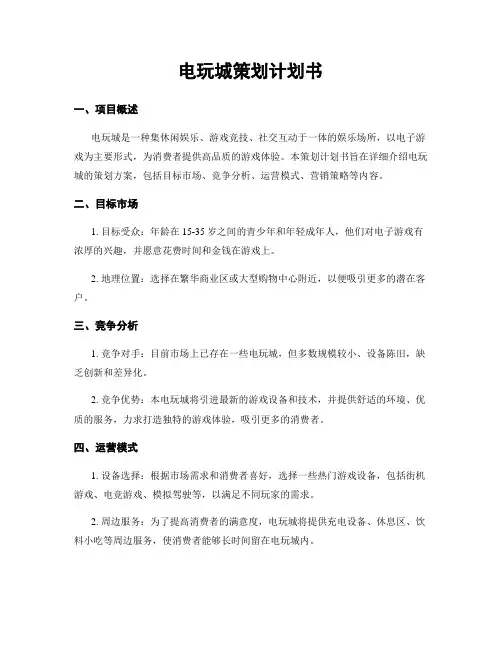 电玩城策划计划书

一、项目概述

电玩城是一种集休闲娱乐、游戏竞技、社交互动于一体的娱乐场所，以电子游戏为主要形式，为消费者提供高品质的游戏体验。本策划计划书旨在详细介绍电玩城的策划方案，包括目标市场、竞争分析、运营模式、营销策略等内容。

二、目标市场

1. 目标受众：年龄在 15-35 岁之间的青少年和年轻成年人，他们对电子游戏有浓厚的兴趣，并愿意花费时间和金钱在游戏上。

2. 地理位置：选择在繁华商业区或大型购物中心附近，以便吸引更多的潜在客户。

三、竞争分析

1. 竞争对手：目前市场上已存在一些电玩城，但多数规模较小、设备陈旧，缺乏创新和差异化。

2. 竞争优势：本电玩城将引进最新的游戏设备和技术，并提供舒适的环境、优质的服务，力求打造独特的游戏体验，吸引更多的消费者。

四、运营模式

1. 设备选择：根据市场需求和消费者喜好，选择一些热门游戏设备，包括街机游戏、电竞游戏、模拟驾驶等，以满足不同玩家的需求。

2. 周边服务：为了提高消费者的满意度，电玩城将提供充电设备、休息区、饮料小吃等周边服务，使消费者能够长时间留在电玩城内。